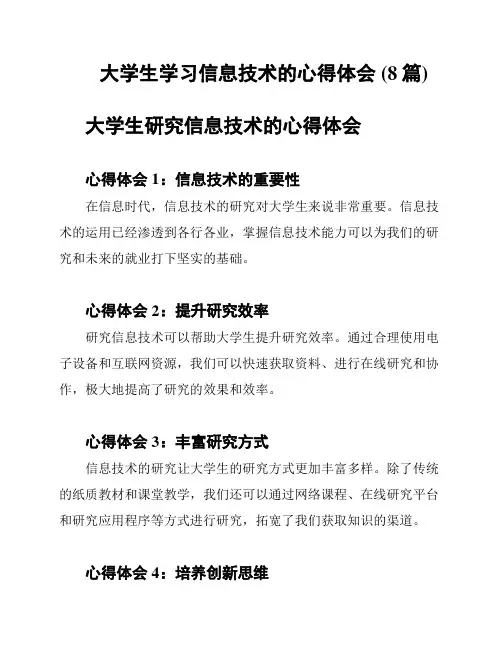 大学生学习信息技术的心得体会 (8 篇)

大学生研究信息技术的心得体会

心得体会 1：信息技术的重要性

在信息时代，信息技术的研究对大学生来说非常重要。信息技术的运用已经渗透到各行各业，掌握信息技术能力可以为我们的研究和未来的就业打下坚实的基础。

心得体会 2：提升研究效率

研究信息技术可以帮助大学生提升研究效率。通过合理使用电子设备和互联网资源，我们可以快速获取资料、进行在线研究和协作，极大地提高了研究的效果和效率。

心得体会 3：丰富研究方式

信息技术的研究让大学生的研究方式更加丰富多样。除了传统的纸质教材和课堂教学，我们还可以通过网络课程、在线研究平台和研究应用程序等方式进行研究，拓宽了我们获取知识的渠道。

心得体会 4：培养创新思维